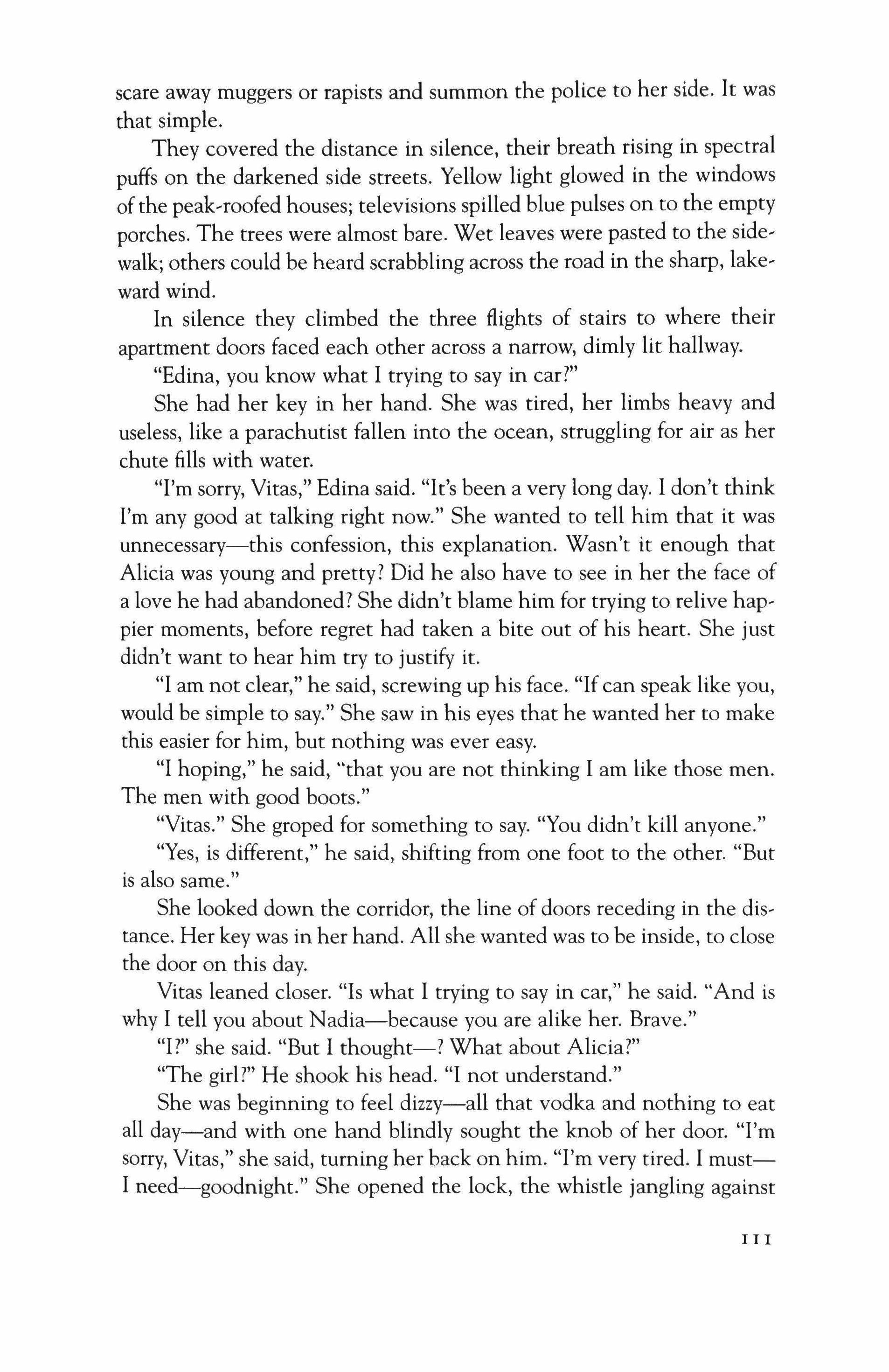 scare away muggers or rapists and summon the police to her side. It was that simple.

They covered the distance in silence, their breath rising in spectral puffs on the darkened side streets. Yellow light glowed in the windows of the peak-roofed houses; televisions spilled blue pulses on to the empty porches. The trees were almost bare. Wet leaves were pasted to the sidewalk; others could be heard scrabbling across the road in the sharp, lakeward wind.

In silence they climbed the three flights of stairs to where their apartment doors faced each other across a narrow, dimly lit hallway.

"Edina, you know what I trying to say in car?"

She had her key in her hand. She was tired, her limbs heavy and useless, like a parachutist fallen into the ocean, struggling for air as her chute fills with water.

"I'm sorry, Vitas," Edina said. "It's been a very long day. I don't think I'm any good at talking right now." She wanted to tell him that it was unnecessary—this confession, this explanation. Wasn't it enough that Alicia was young and pretty? Did he also have to see in her the face of a love he had abandoned? She didn't blame him for trying to relive happier moments, before regret had taken a bite out of his heart. She just didn't want to hear him try to justify it.

"I am not clear," he said, screwing up his face. "If can speak like you, would be simple to say." She saw in his eyes that he wanted her to make this easier for him, but nothing was ever easy.

"I hoping," he said, "that you are not thinking I am like those men. The men with good boots."

"Vitas." She groped for something to say. "You didn't kill anyone."

"Yes, is different," he said, shifting from one foot to the other. "But is also same."

She looked down the corridor, the line of doors receding in the distance. Her key was in her hand. All she wanted was to be inside, to close the door on this day.

Vitas leaned closer. "Is what I trying to say in car," he said. "And is why I tell you about Nadia—because you are alike her. Brave."

"I?" she said. "But I thought—? What about Alicia?"

"The girl?" He shook his head. "I not understand."

She was beginning to feel dizzy—all that vodka and nothing to eat all day—and with one hand blindly sought the knob of her door. "I'm sorry, Vitas," she said, turning her back on him. "I'm very tired. I must—I need—goodnight." She opened the lock, the whistle jangling against

111